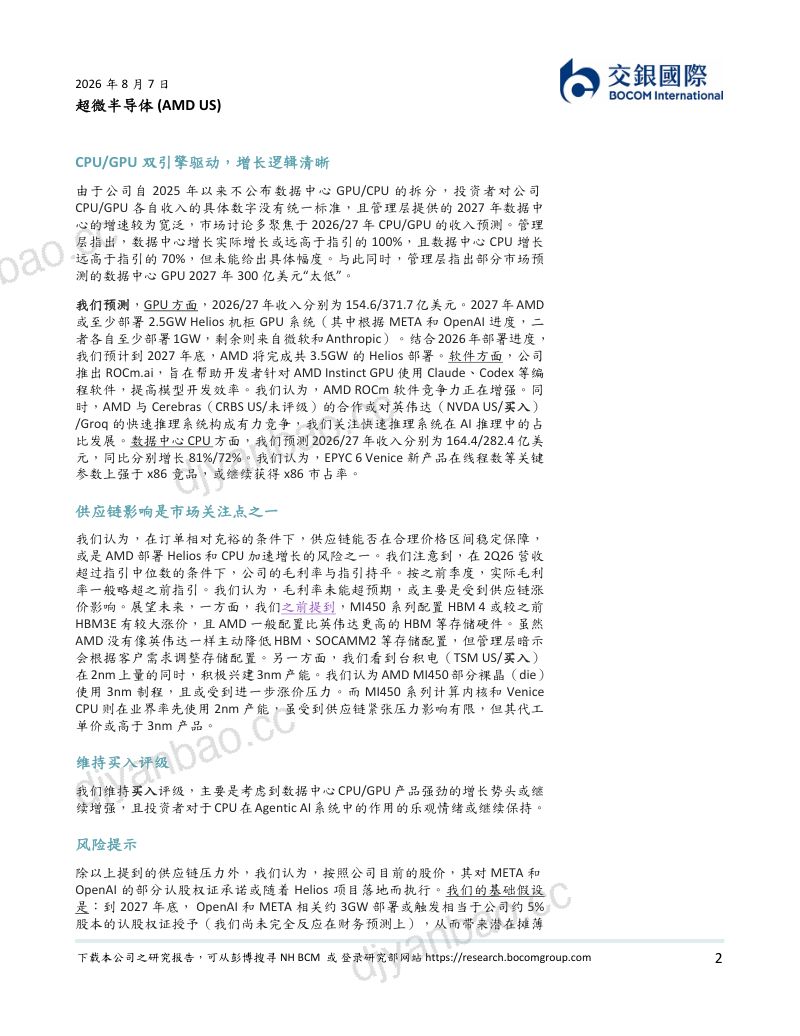 2026 年 8 月 7 日
超微半导体 (AMD US)

交銀國際
BOCOM International

CPU/GPU 双引擎驱动，增长逻辑清晰

由于公司自 2025 年以来不公布数据中心 GPU/CPU 的拆分，投资者对公司 CPU/GPU 各自收入的具体数字没有统一标准，且管理层提供的 2027 年数据中心的增速较为宽泛，市场讨论多聚焦于 2026/27 年 CPU/GPU 的收入预测。管理层指出，数据中心增长实际增长或远高于指引的 100%，且数据中心 CPU 增长远高于指引的 70%，但未能给出具体幅度。与此同时，管理层指出部分市场预测的数据中心 GPU 2027 年 300 亿美元"太低"。

我们预测，GPU 方面，2026/27 年收入分别为 154.6/371.7 亿美元。2027 年 AMD 或至少部署 2.5GW Helios 机柜 GPU 系统（其中根据 META 和 OpenAI 进度，二者各自至少部署 1GW，剩余则来自微软和 Anthropic）。结合 2026 年部署进度，我们预计到 2027 年底，AMD 将完成共 3.5GW 的 Helios 部署。软件方面，公司推出 ROCm.ai，旨在帮助开发者针对 AMD Instinct GPU 使用 Claude、Codex 等编程软件，提高模型开发效率。我们认为，AMD ROCm 软件竞争力正在增强。同时，AMD 与 Cerebras（CRBS US/未评级）的合作或对英伟达（NVDA US/买入）/Groq 的快速推理系统构成有力竞争，我们关注快速推理系统在 AI 推理中的占比发展。数据中心 CPU 方面，我们预测 2026/27 年收入分别为 164.4/282.4 亿美元，同比分别增长 81%/72%。我们认为，EPYC 6 Venice 新产品在线程数等关键参数上强于 x86 竞品，或继续获得 x86 市占率。

供应链影响是市场关注点之一

我们认为，在订单相对充裕的条件下，供应链能否在合理价格区间稳定保障，或是 AMD 部署 Helios 和 CPU 加速增长的风险之一。我们注意到，在 2Q26 营收超过指引中位数的条件下，公司的毛利率与指引持平。按之前季度，实际毛利率一般略超之前指引。我们认为，毛利率未能超预期，或主要是受到供应链涨价影响。展望未来，一方面，我们之前提到，MI450 系列配置 HBM 4 或较之前 HBM3E 有较大涨价，且 AMD 一般配置比英伟达更高的 HBM 等存储硬件。虽然 AMD 没有像英伟达一样主动降低 HBM、SOCAMM2 等存储配置，但管理层暗示会根据客户需求调整存储配置。另一方面，我们看到台积电（TSM US/买入）在 2nm 上量的同时，积极兴建 3nm 产能。我们认为 AMD MI450 部分裸晶（die）使用 3nm 制程，且或受到进一步涨价压力。而 MI450 系列计算内核和 Venice CPU 则在业界率先使用 2nm 产能，虽受到供应链紧张压力影响有限，但其代工单价或高于 3nm 产品。

维持买入评级

我们维持买入评级，主要是考虑到数据中心 CPU/GPU 产品强劲的增长势头或继续增强，且投资者对于 CPU 在 Agentic AI 系统中的作用的乐观情绪或继续保持。

风险提示

除以上提到的供应链压力外，我们认为，按照公司目前的股价，其对 META 和 OpenAI 的部分认股权证承诺或随着 Helios 项目落地而执行。我们的基础假设是：到 2027 年底，OpenAI 和 META 相关约 3GW 部署或触发相当于公司约 5% 股本的认股权证授予（我们尚未完全反应在财务预测上），从而带来潜在摊薄

下载本公司之研究报告，可从彭博搜寻 NH BCM 或 登录研究部网站 https://research.bocomgroup.com 2

djyanbao.cc